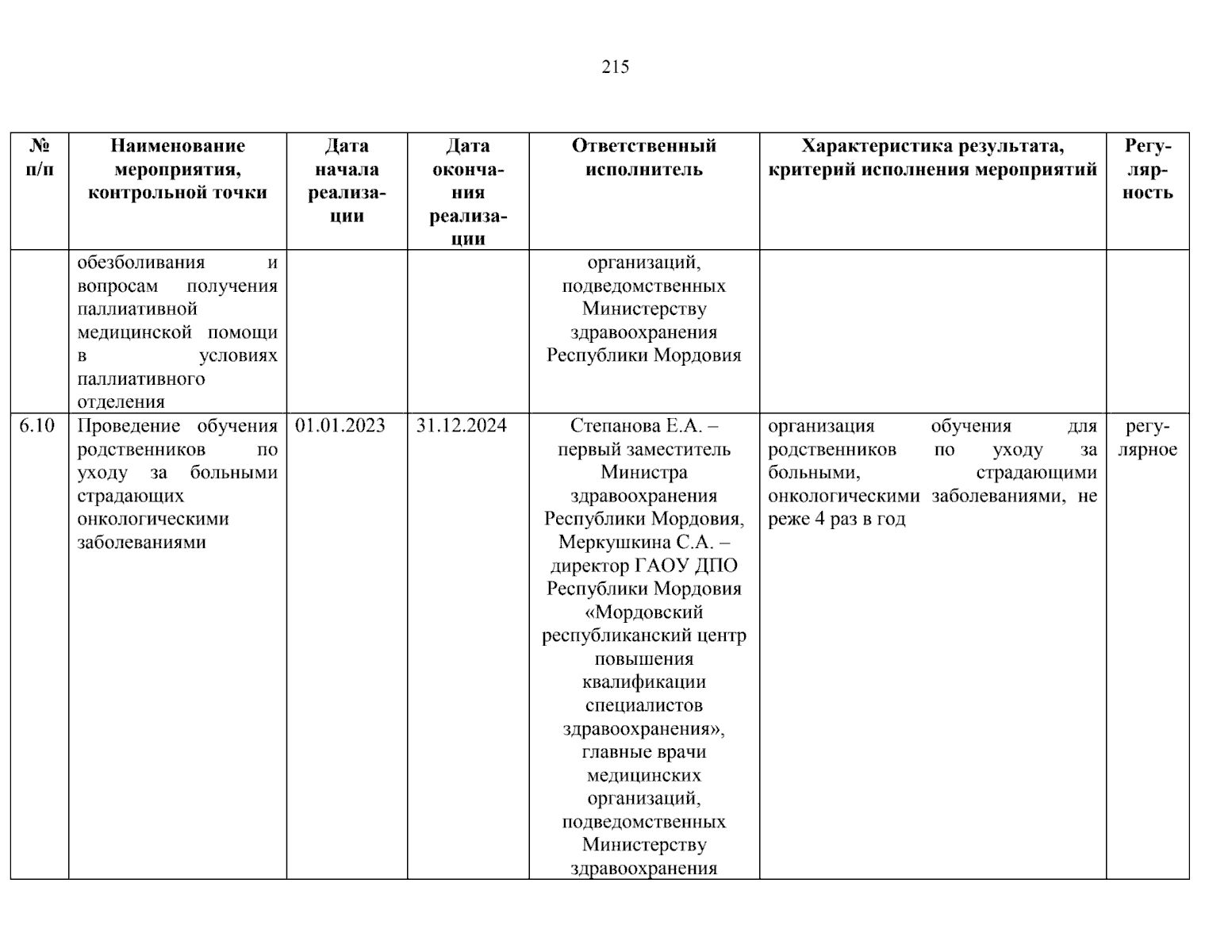 215

| № п/п | Наименование мероприятия, контрольной точки | Дата начала реализации | Дата окончания реализации | Ответственный исполнитель | Характеристика результата, критерий исполнения мероприятий | Регулярность |
|---|---|---|---|---|---|---|
| | обезболивания и вопросам получения паллиативной медицинской помощи в условиях паллиативного отделения | | | организаций, подведомственных Министерству здравоохранения Республики Мордовия | | |
| 6.10 | Проведение обучения родственников по уходу за больными страдающих онкологическими заболеваниями | 01.01.2023 | 31.12.2024 | Степанова Е.А. – первый заместитель Министра здравоохранения Республики Мордовия, Меркушкина С.А. – директор ГАОУ ДПО Республики Мордовия «Мордовский республиканский центр повышения квалификации специалистов здравоохранения», главные врачи медицинских организаций, подведомственных Министерству здравоохранения | организация обучения для родственников по уходу за больными, страдающими онкологическими заболеваниями, не реже 4 раз в год | регулярное |